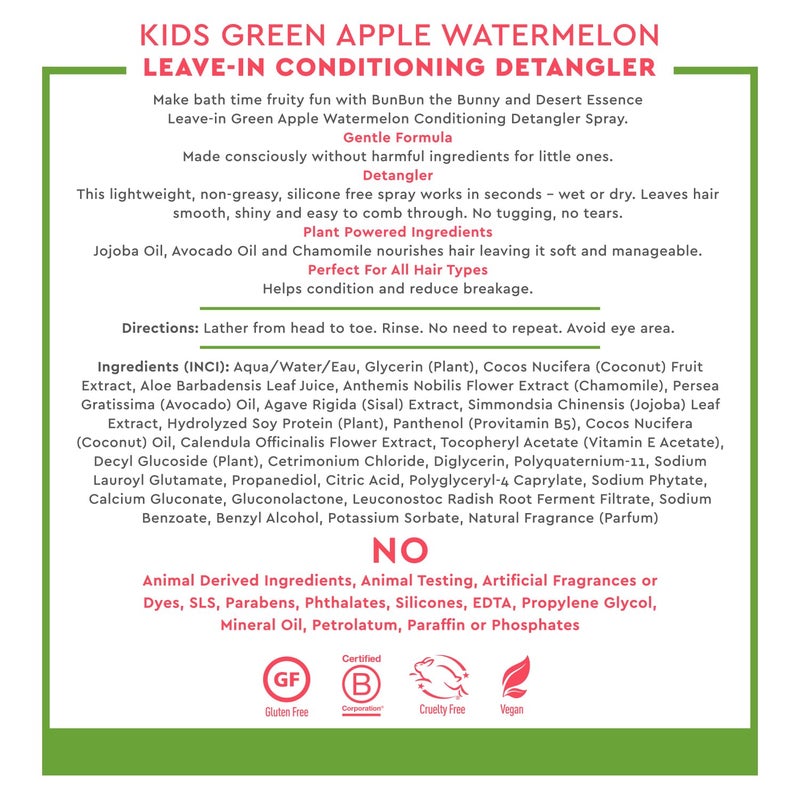 KIDS GREEN APPLE WATERMELON
LEAVE-IN CONDITIONING DETANGLER

Make bath time fruity fun with BunBun the Bunny and Desert Essence Leave-in Green Apple Watermelon Conditioning Detangler Spray.

Gentle Formula
Made consciously without harmful ingredients for little ones.

Detangler
This lightweight, non-greasy, silicone free spray works in seconds – wet or dry. Leaves hair smooth, shiny and easy to comb through. No tugging, no tears.

Plant Powered Ingredients
Jojoba Oil, Avocado Oil and Chamomile nourishes hair leaving it soft and manageable.

Perfect For All Hair Types
Helps condition and reduce breakage.

Directions: Lather from head to toe. Rinse. No need to repeat. Avoid eye area.

Ingredients (INCI): Aqua/Water/Eau, Glycerin (Plant), Cocos Nucifera (Coconut) Fruit Extract, Aloe Barbadensis Leaf Juice, Anthemis Nobilis Flower Extract (Chamomile), Persea Gratissima (Avocado) Oil, Agave Rigida (Sisal) Extract, Simmondsia Chinensis (Jojoba) Leaf Extract, Hydrolyzed Soy Protein (Plant), Panthenol (Provitamin B5), Cocos Nucifera (Coconut) Oil, Calendula Officinalis Flower Extract, Tocopheryl Acetate (Vitamin E Acetate), Decyl Glucoside (Plant), Cetrimonium Chloride, Diglycerin, Polyquaternium-11, Sodium Lauroyl Glutamate, Propanediol, Citric Acid, Polyglyceryl-4 Caprylate, Sodium Phytate, Calcium Gluconate, Gluconolactone, Leuconostoc Radish Root Ferment Filtrate, Sodium Benzoate, Benzyl Alcohol, Potassium Sorbate, Natural Fragrance (Parfum)

NO
Animal Derived Ingredients, Animal Testing, Artificial Fragrances or Dyes, SLS, Parabens, Phthalates, Silicones, EDTA, Propylene Glycol, Mineral Oil, Petrolatum, Paraffin or Phosphates

GF
Gluten Free
Certified
B
Corporation
Cruelty Free
Vegan